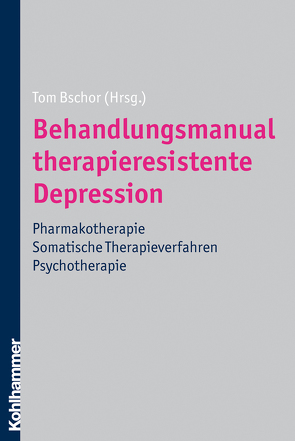 Tom Bschor (Hrsg.)

Behandlungsmanual therapieresistente Depression

Pharmakotherapie
Somatische Therapieverfahren
Psychotherapie

Kohlhammer